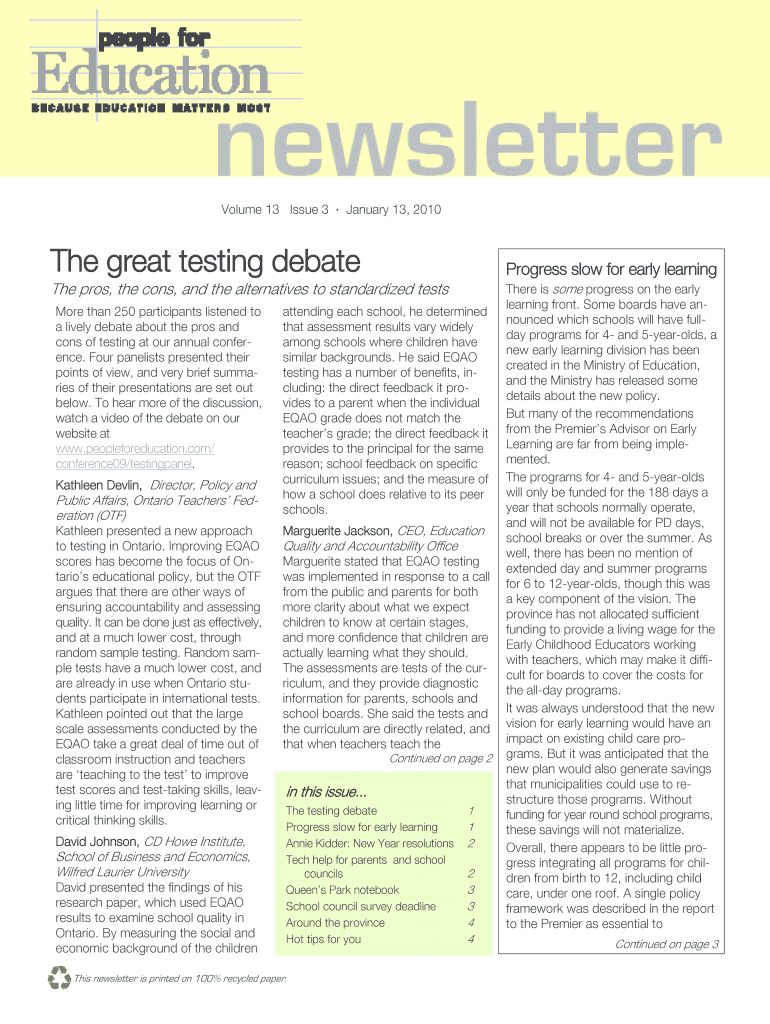 people for
Education
BECAUSE EDUCATION MATTERS MOST

newsletter

Volume 13 Issue 3 · January 13, 2010

The great testing debate

The pros, the cons, and the alternatives to standardized tests

More than 250 participants listened to a lively debate about the pros and cons of testing at our annual conference. Four panelists presented their points of view, and very brief summaries of their presentations are set out below. To hear more of the discussion, watch a video of the debate on our website at www.peopleforeducation.com/conference09/testingpanel.

Kathleen Devlin, Director, Policy and Public Affairs, Ontario Teachers' Federation (OTF)
Kathleen presented a new approach to testing in Ontario. Improving EQAO scores has become the focus of Ontario's educational policy, but the OTF argues that there are other ways of ensuring accountability and assessing quality. It can be done just as effectively, and at a much lower cost, through random sample testing. Random sample tests have a much lower cost, and are already in use when Ontario students participate in international tests. Kathleen pointed out that the large scale assessments conducted by the EQAO take a great deal of time out of classroom instruction and teachers are 'teaching to the test' to improve test scores and test-taking skills, leaving little time for improving learning or critical thinking skills.

David Johnson, CD Howe Institute, School of Business and Economics, Wilfred Laurier University
David presented the findings of his research paper, which used EQAO results to examine school quality in Ontario. By measuring the social and economic background of the children attending each school, he determined that assessment results vary widely among schools where children have similar backgrounds. He said EQAO testing has a number of benefits, including: the direct feedback it provides to a parent when the individual EQAO grade does not match the teacher's grade; the direct feedback it provides to the principal for the same reason; school feedback on specific curriculum issues; and the measure of how a school does relative to its peer schools.

Marguerite Jackson, CEO, Education Quality and Accountability Office
Marguerite stated that EQAO testing was implemented in response to a call from the public and parents for both more clarity about what we expect children to know at certain stages, and more confidence that children are actually learning what they should. The assessments are tests of the curriculum, and they provide diagnostic information for parents, schools and school boards. She said the tests and the curriculum are directly related, and that when teachers teach the

Continued on page 2

in this issue...

| | |
|---|---|
| The testing debate | 1 |
| Progress slow for early learning | 1 |
| Annie Kidder: New Year resolutions | 2 |
| Tech help for parents and school councils | 2 |
| Queen's Park notebook | 3 |
| School council survey deadline | 3 |
| Around the province | 4 |
| Hot tips for you | 4 |

Progress slow for early learning

There is some progress on the early learning front. Some boards have announced which schools will have full-day programs for 4- and 5-year-olds, a new early learning division has been created in the Ministry of Education, and the Ministry has released some details about the new policy.

But many of the recommendations from the Premier's Advisor on Early Learning are far from being implemented.

The programs for 4- and 5-year-olds will only be funded for the 188 days a year that schools normally operate, and will not be available for PD days, school breaks or over the summer. As well, there has been no mention of extended day and summer programs for 6 to 12-year-olds, though this was a key component of the vision. The province has not allocated sufficient funding to provide a living wage for the Early Childhood Educators working with teachers, which may make it difficult for boards to cover the costs for the all-day programs.

It was always understood that the new vision for early learning would have an impact on existing child care programs. But it was anticipated that the new plan would also generate savings that municipalities could use to restructure those programs. Without funding for year round school programs, these savings will not materialize.

Overall, there appears to be little progress integrating all programs for children from birth to 12, including child care, under one roof. A single policy framework was described in the report to the Premier as essential to

Continued on page 3

This newsletter is printed on 100% recycled paper.